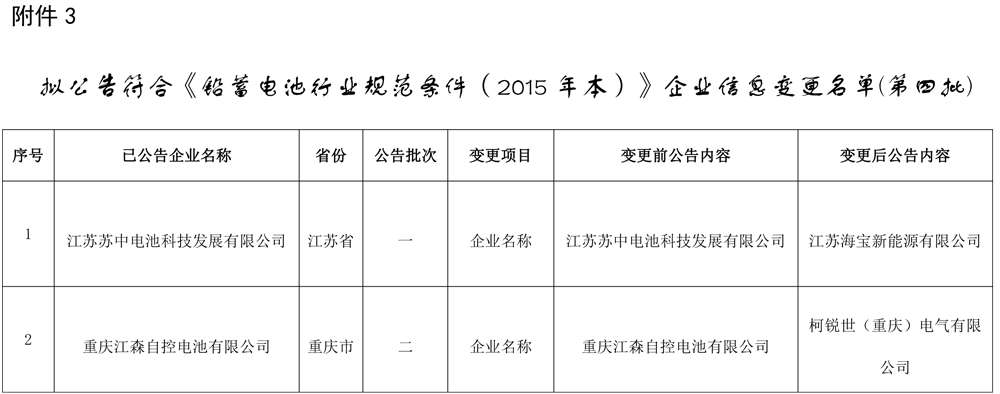 附件 3

拟公告符合《铅蓄电池行业规范条件（2015 年本）》企业信息变更名单(第四批)

| 序号 | 已公告企业名称 | 省份 | 公告批次 | 变更项目 | 变更前公告内容 | 变更后公告内容 |
|---|---|---|---|---|---|---|
| 1 | 江苏苏中电池科技发展有限公司 | 江苏省 | 一 | 企业名称 | 江苏苏中电池科技发展有限公司 | 江苏海宝新能源有限公司 |
| 2 | 重庆江森自控电池有限公司 | 重庆市 | 二 | 企业名称 | 重庆江森自控电池有限公司 | 柯锐世（重庆）电气有限公司 |